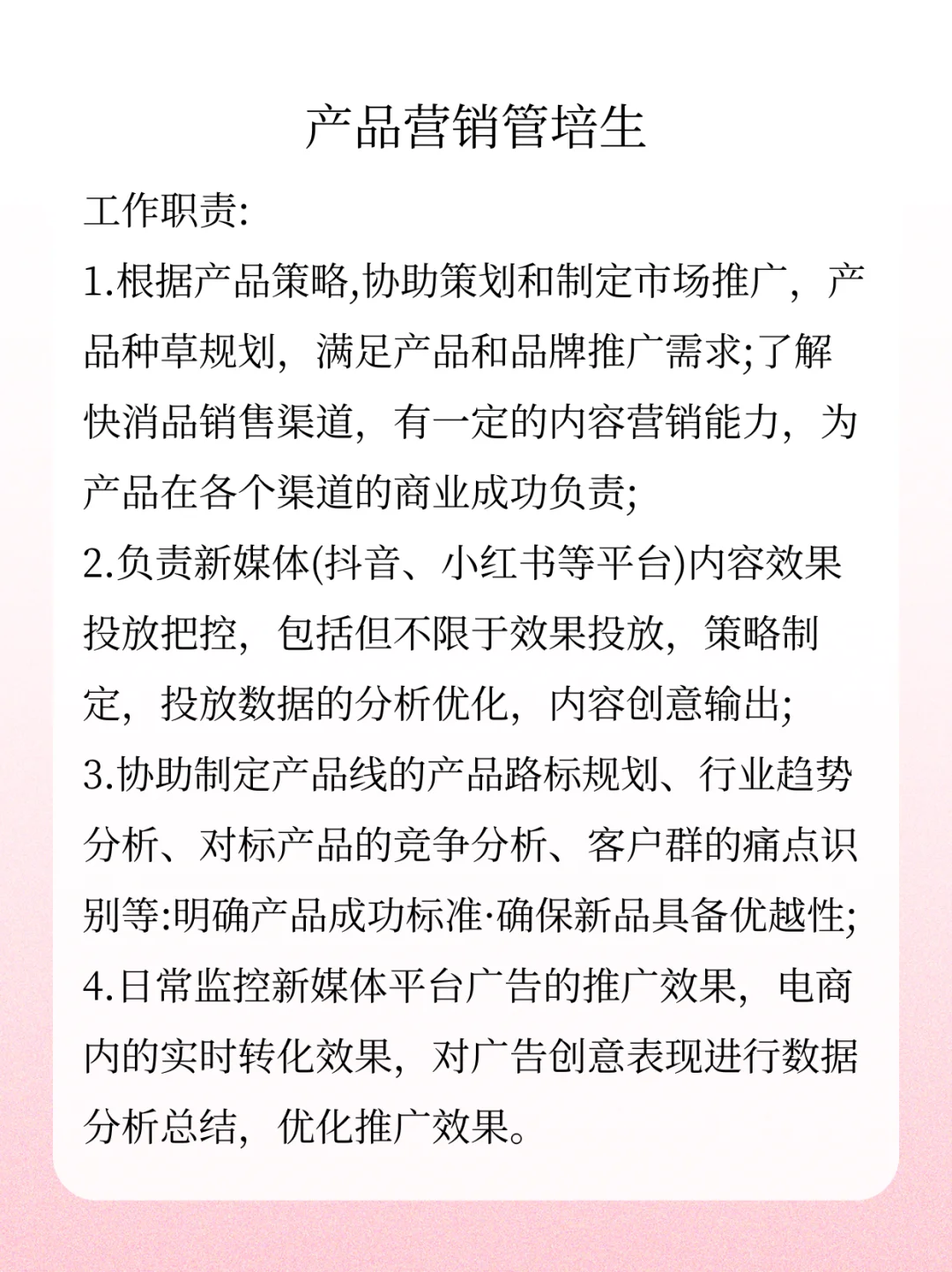 产品营销管培生

工作职责:

1.根据产品策略,协助策划和制定市场推广，产品种草规划，满足产品和品牌推广需求;了解快消品销售渠道，有一定的内容营销能力，为产品在各个渠道的商业成功负责;

2.负责新媒体(抖音、小红书等平台)内容效果投放把控，包括但不限于效果投放，策略制定，投放数据的分析优化，内容创意输出;

3.协助制定产品线的产品路标规划、行业趋势分析、对标产品的竞争分析、客户群的痛点识别等:明确产品成功标准·确保新品具备优越性;

4.日常监控新媒体平台广告的推广效果，电商内的实时转化效果，对广告创意表现进行数据分析总结，优化推广效果。